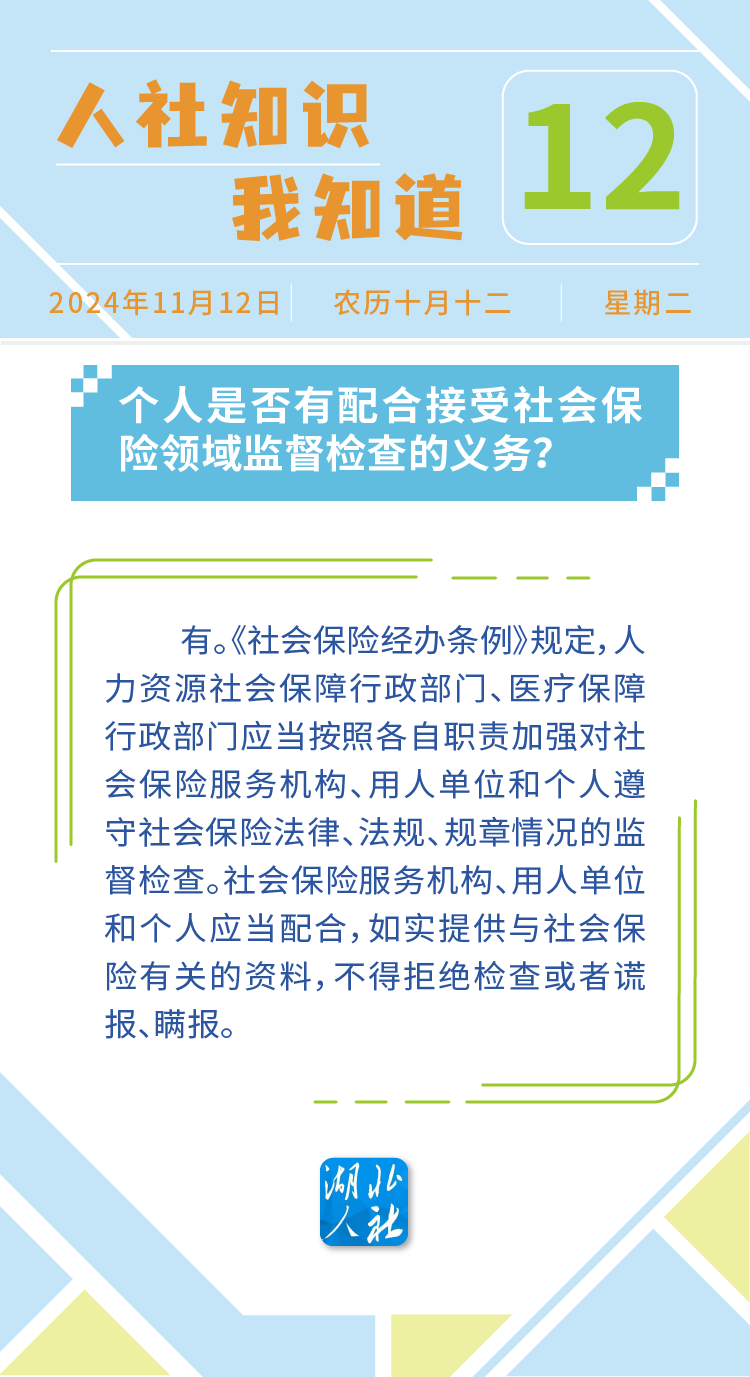 人社知识
我知道

12

2024年11月12日 农历十月十二 星期二

个人是否有配合接受社会保险领域监督检查的义务？

有。《社会保险经办条例》规定，人力资源社会保障行政部门、医疗保障行政部门应当按照各自职责加强对社会保险服务机构、用人单位和个人遵守社会保险法律、法规、规章情况的监督检查。社会保险服务机构、用人单位和个人应当配合，如实提供与社会保险有关的资料，不得拒绝检查或者谎报、瞒报。

湖北人社